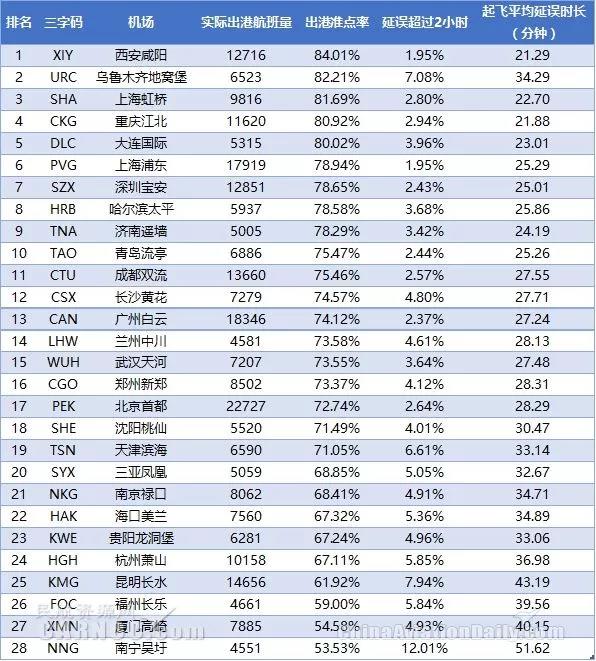 | 排名 | 三字码 | 机场 | 实际出港航班量 | 出港准点率 | 延误超过2小时 | 起飞平均延误时长（分钟） |
|---|---|---|---|---|---|---|
| 1 | XIY | 西安咸阳 | 12716 | 84.01% | 1.95% | 21.29 |
| 2 | URC | 乌鲁木齐地窝堡 | 6523 | 82.21% | 7.08% | 34.29 |
| 3 | SHA | 上海虹桥 | 9816 | 81.69% | 2.80% | 22.70 |
| 4 | CKG | 重庆江北 | 11620 | 80.92% | 2.94% | 21.88 |
| 5 | DLC | 大连国际 | 5315 | 80.02% | 3.96% | 23.01 |
| 6 | PVG | 上海浦东 | 17919 | 78.94% | 1.95% | 25.29 |
| 7 | SZX | 深圳宝安 | 12851 | 78.65% | 2.43% | 25.01 |
| 8 | HRB | 哈尔滨太平 | 5937 | 78.58% | 3.68% | 25.86 |
| 9 | TNA | 济南遥墙 | 5005 | 78.29% | 3.42% | 24.19 |
| 10 | TAO | 青岛流亭 | 6886 | 75.47% | 2.44% | 25.26 |
| 11 | CTU | 成都双流 | 13660 | 75.46% | 2.57% | 27.55 |
| 12 | CSX | 长沙黄花 | 7279 | 74.57% | 4.80% | 27.71 |
| 13 | CAN | 广州白云 | 18346 | 74.12% | 2.37% | 27.24 |
| 14 | LHW | 兰州中川 | 4581 | 73.58% | 4.61% | 28.13 |
| 15 | WUH | 武汉天河 | 7207 | 73.55% | 3.64% | 27.48 |
| 16 | CGO | 郑州新郑 | 8502 | 73.37% | 4.12% | 28.31 |
| 17 | PEK | 北京首都 | 22727 | 72.74% | 2.64% | 28.29 |
| 18 | SHE | 沈阳桃仙 | 5520 | 71.49% | 4.01% | 30.47 |
| 19 | TSN | 天津滨海 | 6590 | 71.05% | 6.61% | 33.14 |
| 20 | SYX | 三亚凤凰 | 5059 | 68.85% | 5.05% | 32.67 |
| 21 | NKG | 南京禄口 | 8062 | 68.41% | 4.91% | 34.71 |
| 22 | HAK | 海口美兰 | 7560 | 67.32% | 5.36% | 34.89 |
| 23 | KWE | 贵阳龙洞堡 | 6281 | 67.24% | 4.96% | 33.06 |
| 24 | HGH | 杭州萧山 | 10158 | 67.11% | 5.85% | 36.98 |
| 25 | KMG | 昆明长水 | 14656 | 61.92% | 7.94% | 43.19 |
| 26 | FOC | 福州长乐 | 4661 | 59.00% | 5.84% | 39.56 |
| 27 | XMN | 厦门高崎 | 7885 | 54.58% | 4.93% | 40.15 |
| 28 | NNG | 南宁吴圩 | 4551 | 53.53% | 12.01% | 51.62 |

民航资源网
CARNOC.com
ChinaAviationDaily.com